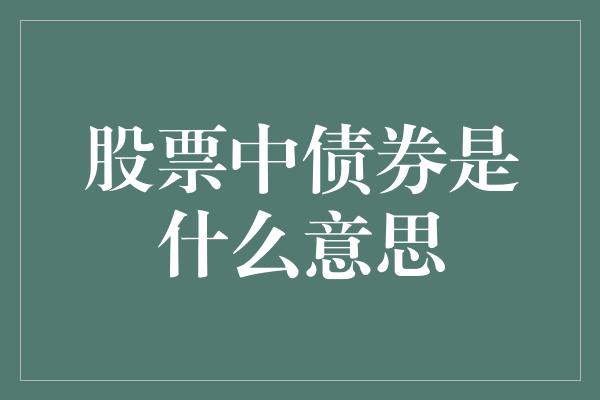 股票中债券是什么意思